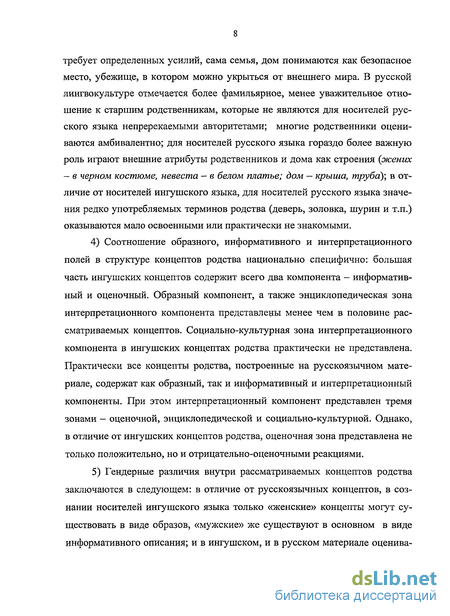 8

требует определенных усилий, сама семья, дом понимаются как безопасное место, убежище, в котором можно укрыться от внешнего мира. В русской лингвокультуре отмечается более фамильярное, менее уважительное отношение к старшим родственникам, которые не являются для носителей русского языка непререкаемыми авторитетами; многие родственники оцениваются амбивалентно; для носителей русского языка гораздо более важную роль играют внешние атрибуты родственников и дома как строения (жених – в черном костюме, невеста – в белом платье; дом – крыша, труба); в отличие от носителей ингушского языка, для носителей русского языка значения редко употребляемых терминов родства (деверь, золовка, шурин и т.п.) оказываются мало освоенными или практически не знакомыми.

4) Соотношение образного, информативного и интерпретационного полей в структуре концептов родства национально специфично: большая часть ингушских концептов содержит всего два компонента – информативный и оценочный. Образный компонент, а также энциклопедическая зона интерпретационного компонента представлены менее чем в половине рассматриваемых концептов. Социально-культурная зона интерпретационного компонента в ингушских концептах родства практически не представлена. Практически все концепты родства, построенные на русскоязычном материале, содержат как образный, так и информативный и интерпретационный компоненты. При этом интерпретационный компонент представлен тремя зонами – оценочной, энциклопедической и социально-культурной. Однако, в отличие от ингушских концептов родства, оценочная зона представлена не только положительно, но и отрицательно-оценочными реакциями.

5) Гендерные различия внутри рассматриваемых концептов родства заключаются в следующем: в отличие от русскоязычных концептов, в сознании носителей ингушского языка только «женские» концепты могут существовать в виде образов, «мужские» же существуют в основном в виде информативного описания; и в ингушском, и в русском материале оценива-

dsLib.net
библиотека диссертаций